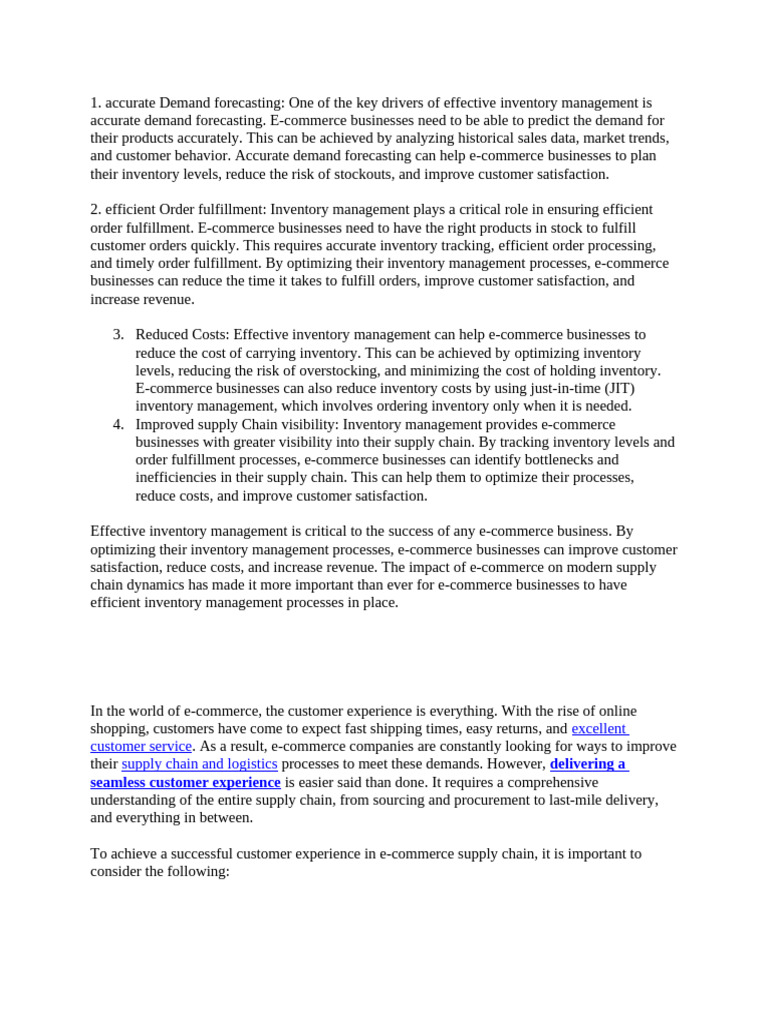 1. accurate Demand forecasting: One of the key drivers of effective inventory management is accurate demand forecasting. E-commerce businesses need to be able to predict the demand for their products accurately. This can be achieved by analyzing historical sales data, market trends, and customer behavior. Accurate demand forecasting can help e-commerce businesses to plan their inventory levels, reduce the risk of stockouts, and improve customer satisfaction.

2. efficient Order fulfillment: Inventory management plays a critical role in ensuring efficient order fulfillment. E-commerce businesses need to have the right products in stock to fulfill customer orders quickly. This requires accurate inventory tracking, efficient order processing, and timely order fulfillment. By optimizing their inventory management processes, e-commerce businesses can reduce the time it takes to fulfill orders, improve customer satisfaction, and increase revenue.

3. Reduced Costs: Effective inventory management can help e-commerce businesses to reduce the cost of carrying inventory. This can be achieved by optimizing inventory levels, reducing the risk of overstocking, and minimizing the cost of holding inventory. E-commerce businesses can also reduce inventory costs by using just-in-time (JIT) inventory management, which involves ordering inventory only when it is needed.
4. Improved supply Chain visibility: Inventory management provides e-commerce businesses with greater visibility into their supply chain. By tracking inventory levels and order fulfillment processes, e-commerce businesses can identify bottlenecks and inefficiencies in their supply chain. This can help them to optimize their processes, reduce costs, and improve customer satisfaction.

Effective inventory management is critical to the success of any e-commerce business. By optimizing their inventory management processes, e-commerce businesses can improve customer satisfaction, reduce costs, and increase revenue. The impact of e-commerce on modern supply chain dynamics has made it more important than ever for e-commerce businesses to have efficient inventory management processes in place.

In the world of e-commerce, the customer experience is everything. With the rise of online shopping, customers have come to expect fast shipping times, easy returns, and excellent customer service. As a result, e-commerce companies are constantly looking for ways to improve their supply chain and logistics processes to meet these demands. However, delivering a seamless customer experience is easier said than done. It requires a comprehensive understanding of the entire supply chain, from sourcing and procurement to last-mile delivery, and everything in between.

To achieve a successful customer experience in e-commerce supply chain, it is important to consider the following: